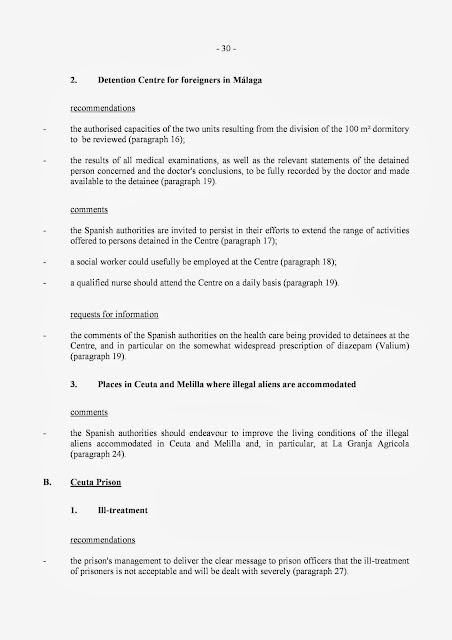 - 30 -

2. Detention Centre for foreigners in Málaga

recommendations

- the authorised capacities of the two units resulting from the division of the 100 m² dormitory to be reviewed (paragraph 16);

- the results of all medical examinations, as well as the relevant statements of the detained person concerned and the doctor's conclusions, to be fully recorded by the doctor and made available to the detainee (paragraph 19).

comments

- the Spanish authorities are invited to persist in their efforts to extend the range of activities offered to persons detained in the Centre (paragraph 17);

- a social worker could usefully be employed at the Centre (paragraph 18);

- a qualified nurse should attend the Centre on a daily basis (paragraph 19).

requests for information

- the comments of the Spanish authorities on the health care being provided to detainees at the Centre, and in particular on the somewhat widespread prescription of diazepam (Valium) (paragraph 19).

3. Places in Ceuta and Melilla where illegal aliens are accommodated

comments

- the Spanish authorities should endeavour to improve the living conditions of the illegal aliens accommodated in Ceuta and Melilla and, in particular, at La Granja Agricola (paragraph 24).

B. Ceuta Prison

1. Ill-treatment

recommendations

- the prison's management to deliver the clear message to prison officers that the ill-treatment of prisoners is not acceptable and will be dealt with severely (paragraph 27).